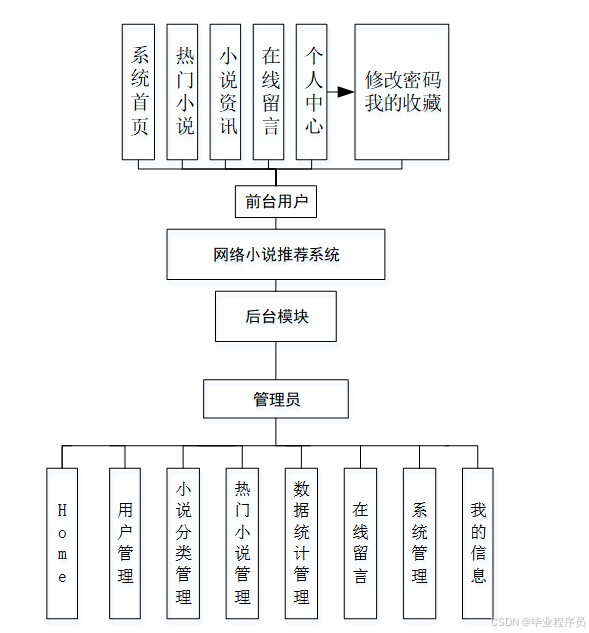 系统首页

热门小说

小说资讯

在线留言

个人中心

修改密码
我的收藏

前台用户

网络小说推荐系统

后台模块

管理员

Home

用户管理

小说分类管理

热门小说管理

数据统计管理

在线留言

系统管理

我的信息

CSDN @毕业程序员